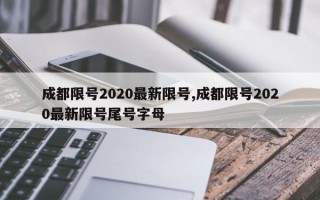 成都限号2020最新限号,成都限号2020最新限号尾号字母